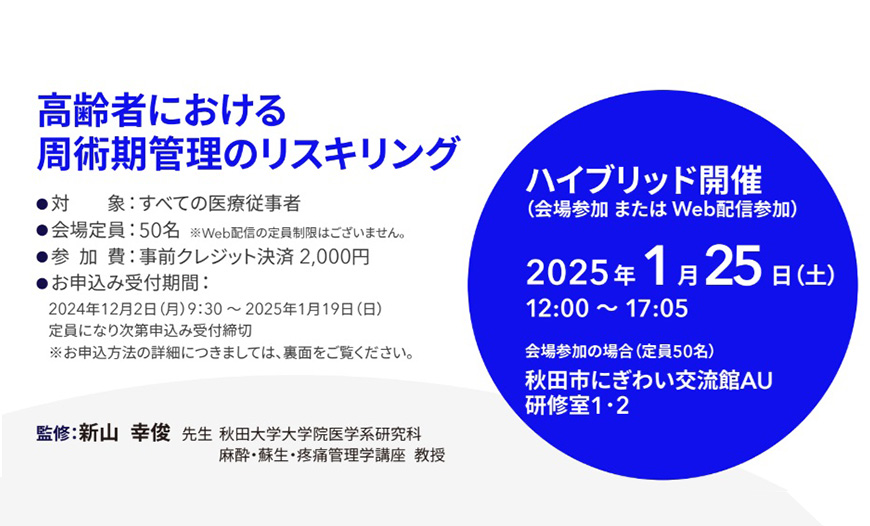 高齢者における
周術期管理のリスキリング

●対　　象：すべての医療従事者
●会場定員：50名 ※Web配信の定員制限はございません。
●参 加 費：事前クレジット決済 2,000円
●お申込み受付期間：
2024年12月2日（月）9:30 ～ 2025年1月19日（日）
定員になり次第申込み受付締切
※お申込方法の詳細につきましては、裏面をご覧ください。

監修：新山 幸俊 先生 秋田大学大学院医学系研究科
麻酔・蘇生・疼痛管理学講座 教授

ハイブリッド開催
（会場参加 または Web配信参加）

2025年1月25日（土）
12:00 ～ 17:05

会場参加の場合（定員50名）
秋田市にぎわい交流館AU
研修室1・2